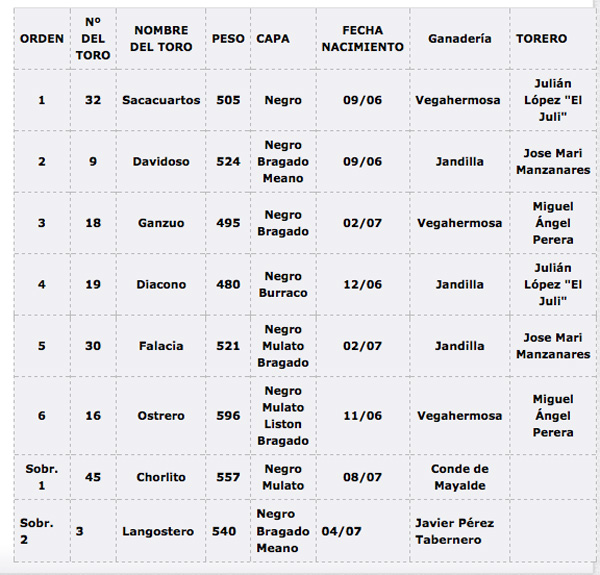 | ORDEN | Nº DEL TORO | NOMBRE DEL TORO | PESO | CAPA | FECHA NACIMIENTO | Ganadería | TORERO |
|---|---|---|---|---|---|---|---|
| 1 | 32 | Sacacuartos | 505 | Negro | 09/06 | Vegahermosa | Julián López "El Juli" |
| 2 | 9 | Davidoso | 524 | Negro Bragado Meano | 09/06 | Jandilla | Jose Mari Manzanares |
| 3 | 18 | Ganzuo | 495 | Negro Bragado | 02/07 | Vegahermosa | Miguel Ángel Perera |
| 4 | 19 | Diacono | 480 | Negro Burraco | 12/06 | Jandilla | Julián López "El Juli" |
| 5 | 30 | Falacia | 521 | Negro Mulato Bragado | 02/07 | Jandilla | Jose Mari Manzanares |
| 6 | 16 | Ostrero | 596 | Negro Mulato Liston Bragado | 11/06 | Vegahermosa | Miguel Ángel Perera |
| Sobr. 1 | 45 | Chorlito | 557 | Negro Mulato | 08/07 | Conde de Mayalde | |
| Sobr. 2 | 3 | Langostero | 540 | Negro Bragado Meano | 04/07 | Javier Pérez Tabernero | |